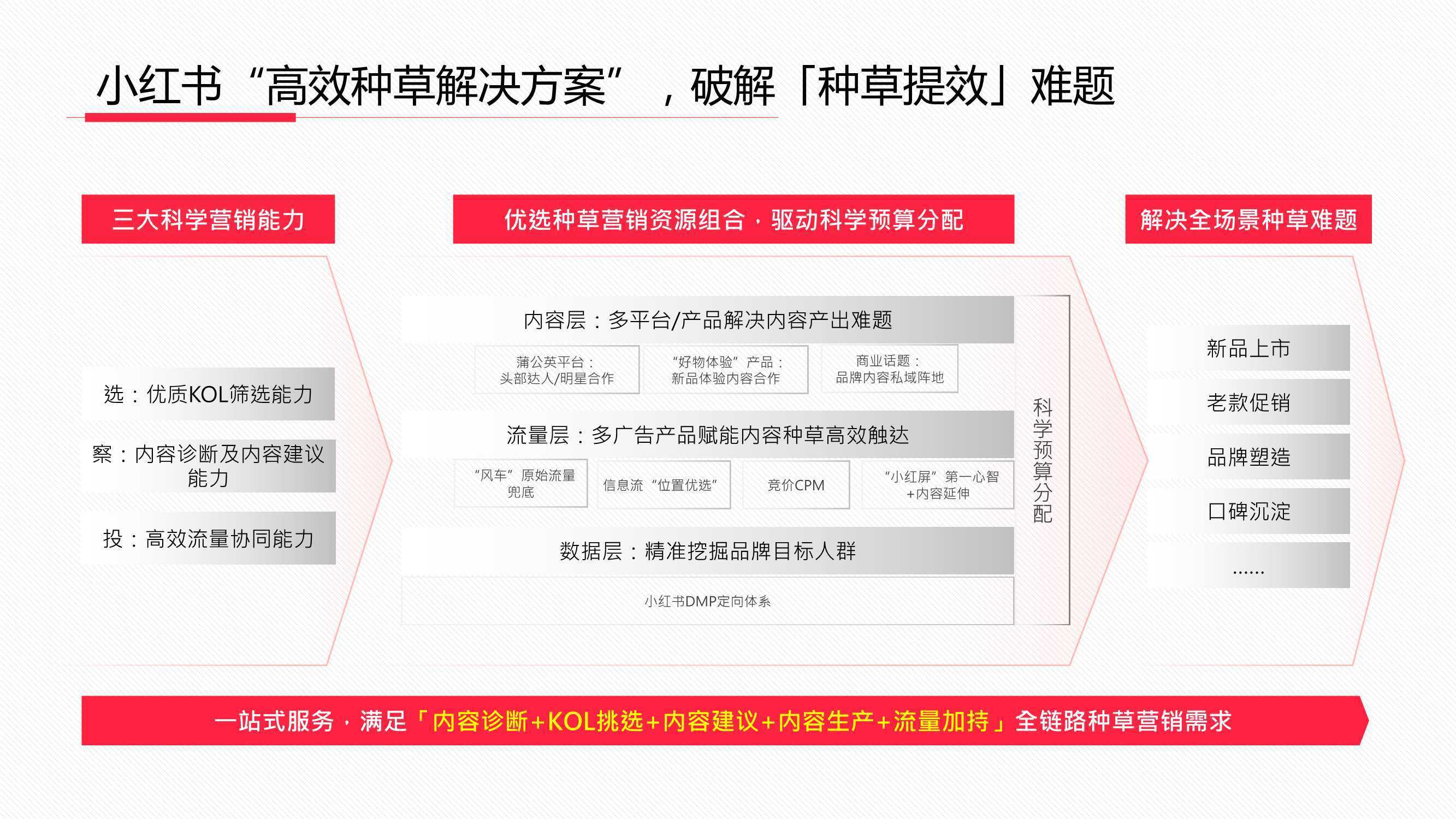 小红书“高效种草解决方案”，破解「种草提效」难题

三大科学营销能力

选：优质KOL筛选能力

察：内容诊断及内容建议能力

投：高效流量协同能力

优选种草营销资源组合，驱动科学预算分配

内容层：多平台/产品解决内容产出难题

蒲公英平台：头部达人/明星合作

“好物体验”产品：新品体验内容合作

商业话题：品牌内容私域阵地

流量层：多广告产品赋能内容种草高效触达

“风车”原始流量兜底

信息流“位置优选”

竞价CPM

“小红屏”第一心智+内容延伸

数据层：精准挖掘品牌目标人群

小红书DMP定向体系

科学预算分配

解决全场景种草难题

新品上市

老款促销

品牌塑造

口碑沉淀

......

一站式服务，满足「内容诊断+KOL挑选+内容建议+内容生产+流量加持」全链路种草营销需求